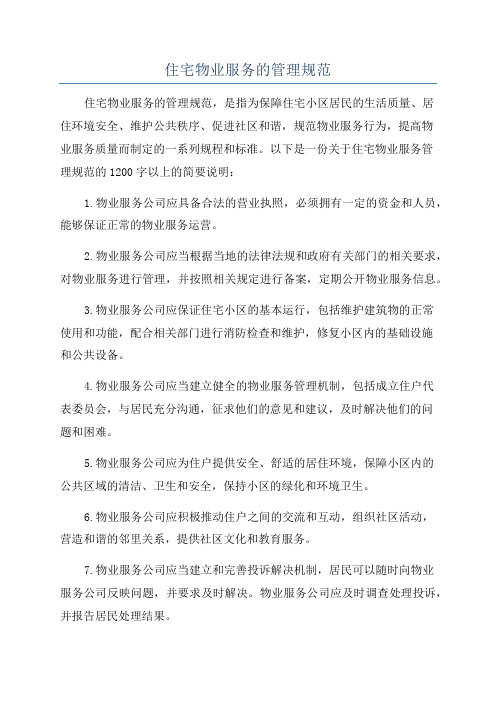 住宅物业服务的管理规范

住宅物业服务的管理规范，是指为保障住宅小区居民的生活质量、居住环境安全、维护公共秩序、促进社区和谐，规范物业服务行为，提高物业服务质量而制定的一系列规程和标准。以下是一份关于住宅物业服务管理规范的1200字以上的简要说明：

1.物业服务公司应具备合法的营业执照，必须拥有一定的资金和人员，能够保证正常的物业服务运营。

2.物业服务公司应当根据当地的法律法规和政府有关部门的相关要求，对物业服务进行管理，并按照相关规定进行备案，定期公开物业服务信息。

3.物业服务公司应保证住宅小区的基本运行，包括维护建筑物的正常使用和功能，配合相关部门进行消防检查和维护，修复小区内的基础设施和公共设备。

4.物业服务公司应当建立健全的物业服务管理机制，包括成立住户代表委员会，与居民充分沟通，征求他们的意见和建议，及时解决他们的问题和困难。

5.物业服务公司应为住户提供安全、舒适的居住环境，保障小区内的公共区域的清洁、卫生和安全，保持小区的绿化和环境卫生。

6.物业服务公司应积极推动住户之间的交流和互动，组织社区活动，营造和谐的邻里关系，提供社区文化和教育服务。

7.物业服务公司应当建立和完善投诉解决机制，居民可以随时向物业服务公司反映问题，并要求及时解决。物业服务公司应及时调查处理投诉，并报告居民处理结果。